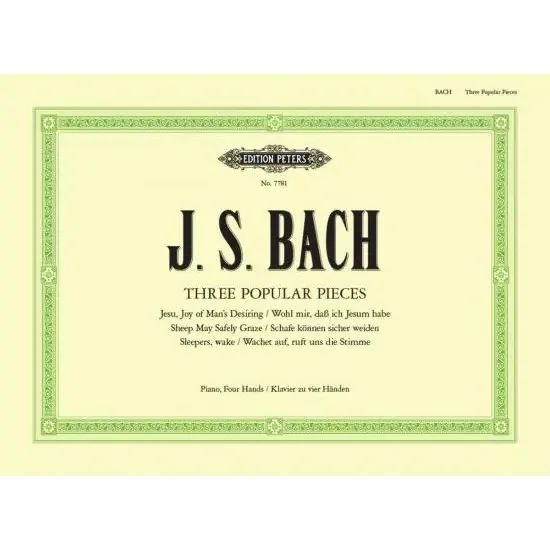 BACH Three Popular Pieces

EDITION PETERS

No. 7781

J. S. BACH

THREE POPULAR PIECES

Jesu, Joy of Man's Desiring / Wohl mir, daß ich Jesum habe
Sheep May Safely Graze / Schafe können sicher weiden
Sleepers, wake / Wachet auf, ruft uns die Stimme

Piano, Four Hands / Klavier zu vier Händen